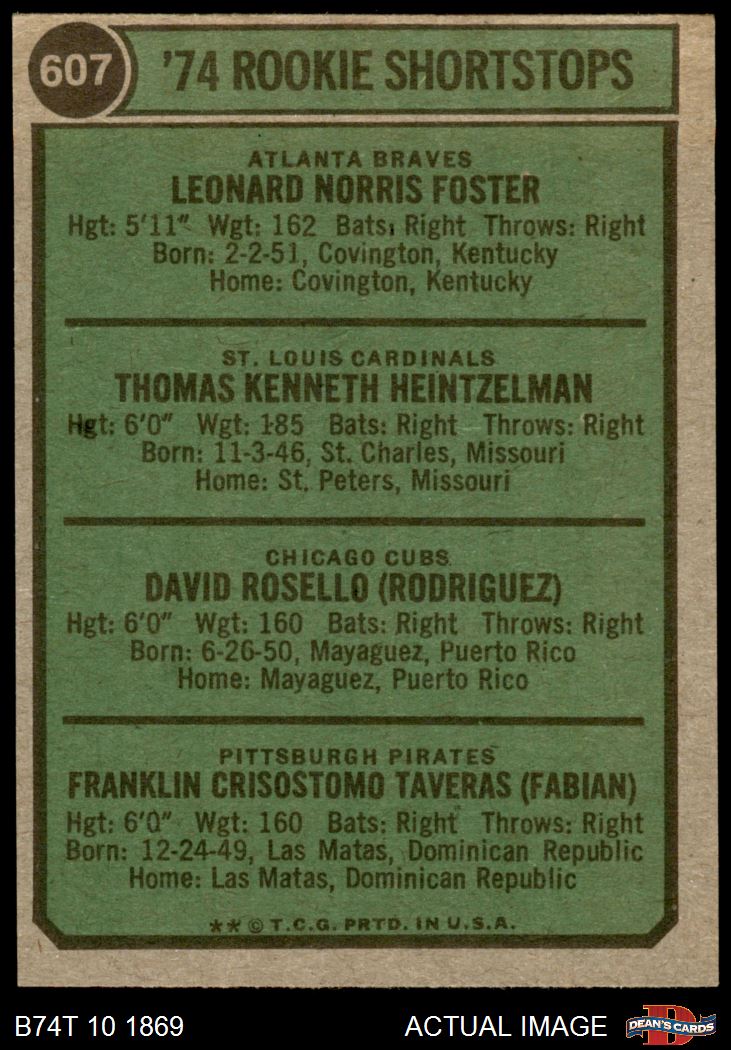 607

'74 ROOKIE SHORTSTOPS

ATLANTA BRAVES
LEONARD NORRIS FOSTER
Hgt: 5'11" Wgt: 162 Bats: Right Throws: Right
Born: 2-2-51, Covington, Kentucky
Home: Covington, Kentucky

ST. LOUIS CARDINALS
THOMAS KENNETH HEINTZELMAN
Hgt: 6'0" Wgt: 185 Bats: Right Throws: Right
Born: 11-3-46, St. Charles, Missouri
Home: St. Peters, Missouri

CHICAGO CUBS
DAVID ROSELLO (RODRIGUEZ)
Hgt: 6'0" Wgt: 160 Bats: Right Throws: Right
Born: 6-26-50, Mayaguez, Puerto Rico
Home: Mayaguez, Puerto Rico

PITTSBURGH PIRATES
FRANKLIN CRISOSTOMO TAVERAS (FABIAN)
Hgt: 6'0" Wgt: 160 Bats: Right Throws: Right
Born: 12-24-49, Las Matas, Dominican Republic
Home: Las Matas, Dominican Republic

** © T.C.G. PRTD. IN U.S.A.

B74T 10 1869 ACTUAL IMAGE DEAN'S CARDS